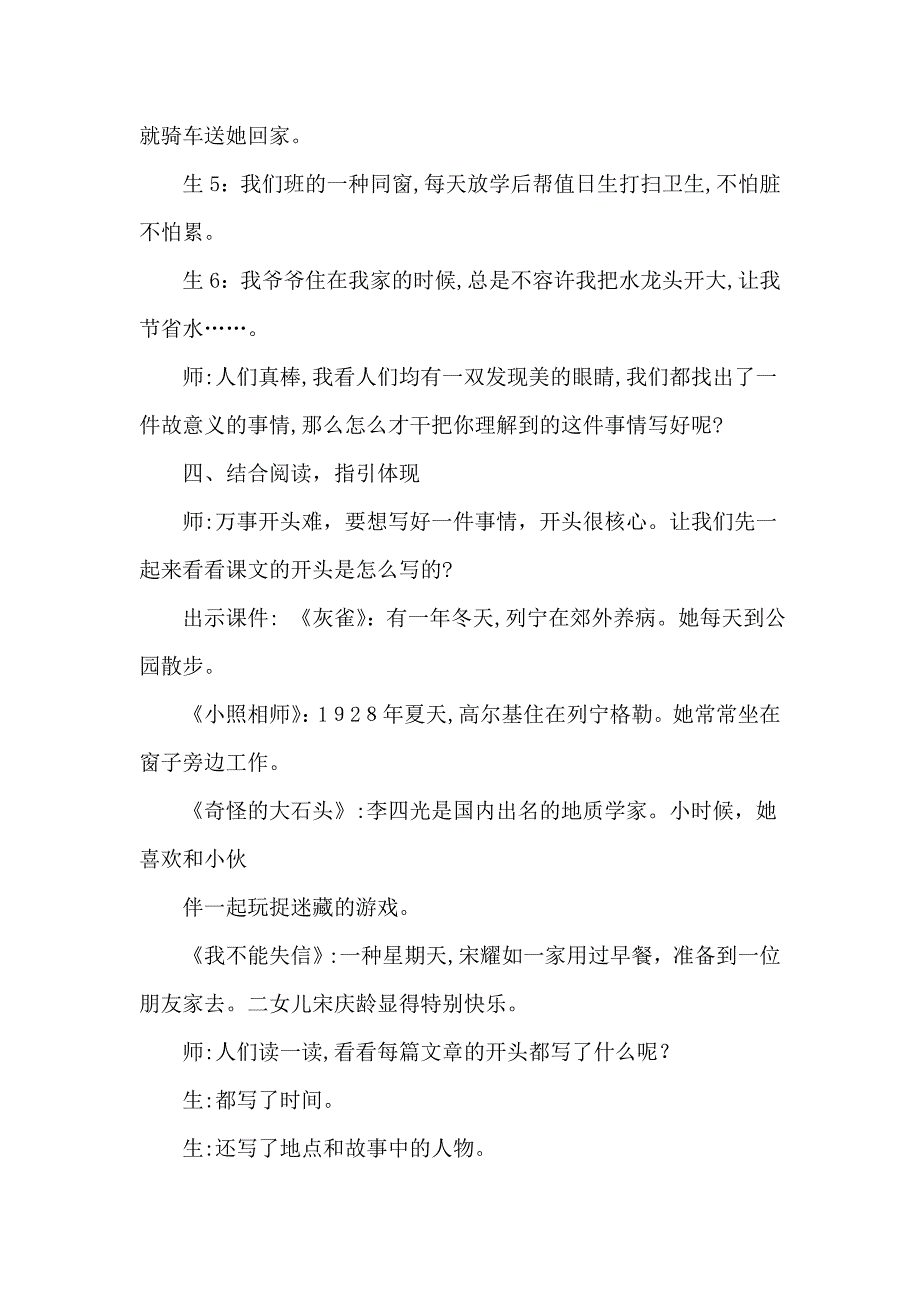 就骑车送她回家。

生 5：我们班的一种同窗，每天放学后帮值日生打扫卫生，不怕脏不怕累。

生 6：我爷爷住在我家的时候，总是不容许我把水龙头开大，让我节省水……。

师：人们真棒，我看人们均有一双发现美的眼睛，我们都找出了一件故意义的事情，那么怎么才干把你理解到的这件事情写好呢?

四、结合阅读，指引体现

师：万事开头难，要想写好一件事情，开头很核心。让我们先一起来看看课文的开头是怎么写的?

出示课件：《灰雀》：有一年冬天，列宁在郊外养病。她每天到公园散步。

《小照相师》：1928年夏天，高尔基住在列宁格勒。她常常坐在窗子旁边工作。

《奇怪的大石头》：李四光是国内出名的地质学家。小时候，她喜欢和小伙

伴一起玩捉迷藏的游戏。

《我不能失信》：一种星期天，宋耀如一家用过早餐，准备到一位朋友家去。二女儿宋庆龄显得特别快乐。

师：人们读一读，看看每篇文章的开头都写了什么呢？

生：都写了时间。

生：还写了地点和故事中的人物。